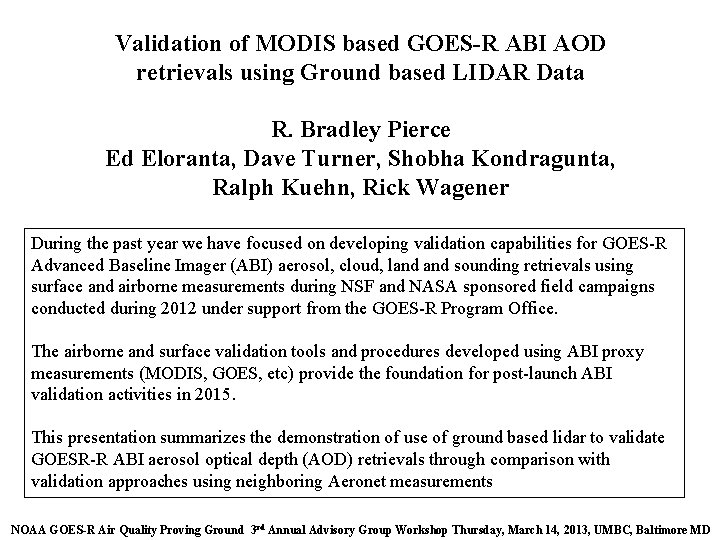 Validation of MODIS based GOES-R ABI AOD retrievals using Ground based LIDAR Data

R. Bradley Pierce
Ed Eloranta, Dave Turner, Shobha Kondragunta, Ralph Kuehn, Rick Wagener

During the past year we have focused on developing validation capabilities for GOES-R Advanced Baseline Imager (ABI) aerosol, cloud, land and sounding retrievals using surface and airborne measurements during NSF and NASA sponsored field campaigns conducted during 2012 under support from the GOES-R Program Office.

The airborne and surface validation tools and procedures developed using ABI proxy measurements (MODIS, GOES, etc) provide the foundation for post-launch ABI validation activities in 2015.

This presentation summarizes the demonstration of use of ground based lidar to validate GOESR-R ABI aerosol optical depth (AOD) retrievals through comparison with validation approaches using neighboring Aeronet measurements

NOAA GOES-R Air Quality Proving Ground 3$^{rd}$ Annual Advisory Group Workshop Thursday, March 14, 2013, UMBC, Baltimore MD